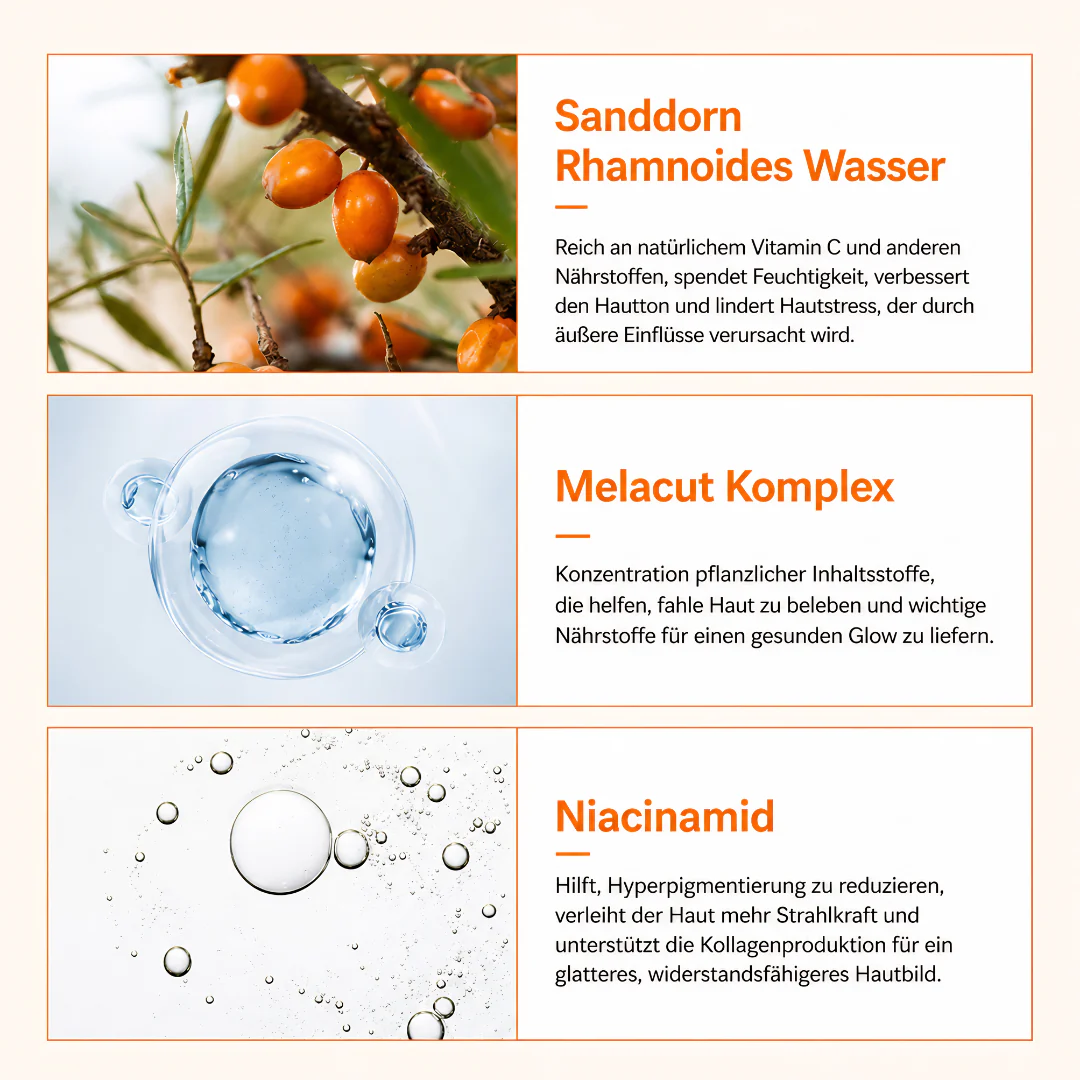 Sanddorn
Rhamnoides Wasser

Reich an natürlichem Vitamin C und anderen Nährstoffen, spendet Feuchtigkeit, verbessert den Hautton und lindert Hautstress, der durch äußere Einflüsse verursacht wird.

Melacut Komplex

Konzentration pflanzlicher Inhaltsstoffe, die helfen, fahle Haut zu beleben und wichtige Nährstoffe für einen gesunden Glow zu liefern.

Niacinamid

Hilft, Hyperpigmentierung zu reduzieren, verleiht der Haut mehr Strahlkraft und unterstützt die Kollagenproduktion für ein glatteres, widerstandsfähigeres Hautbild.